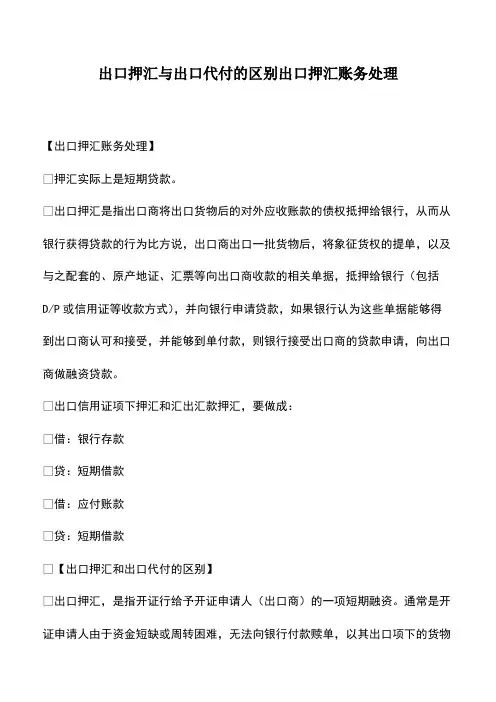 出口押汇与出口代付的区别出口押汇账务处理

【出口押汇账务处理】

□押汇实际上是短期贷款。

□出口押汇是指出口商将出口货物后的对外应收账款的债权抵押给银行，从而从银行获得贷款的行为比方说，出口商出口一批货物后，将象征货权的提单，以及与之配套的、原产地证、汇票等向出口商收款的相关单据，抵押给银行（包括D/P或信用证等收款方式），并向银行申请贷款，如果银行认为这些单据能够得到出口商认可和接受，并能够到单付款，则银行接受出口商的贷款申请，向出口商做融资贷款。

□出口信用证项下押汇和汇出汇款押汇，要做成：

□借：银行存款

□贷：短期借款

□借：应付账款

□贷：短期借款

□【出口押汇和出口代付的区别】

□出口押汇，是指开证行给予开证申请人（出口商）的一项短期融资。通常是开证申请人由于资金短缺或周转困难，无法向银行付款赎单，以其出口项下的货物